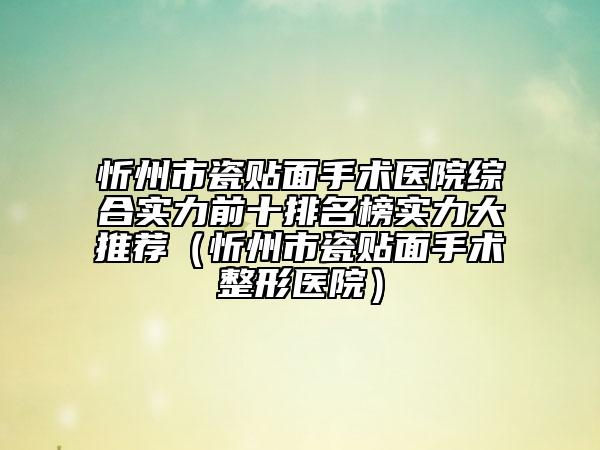 忻州市瓷贴面手术医院综合实力前十排名榜实力大推荐（忻州市瓷贴面手术整形医院）